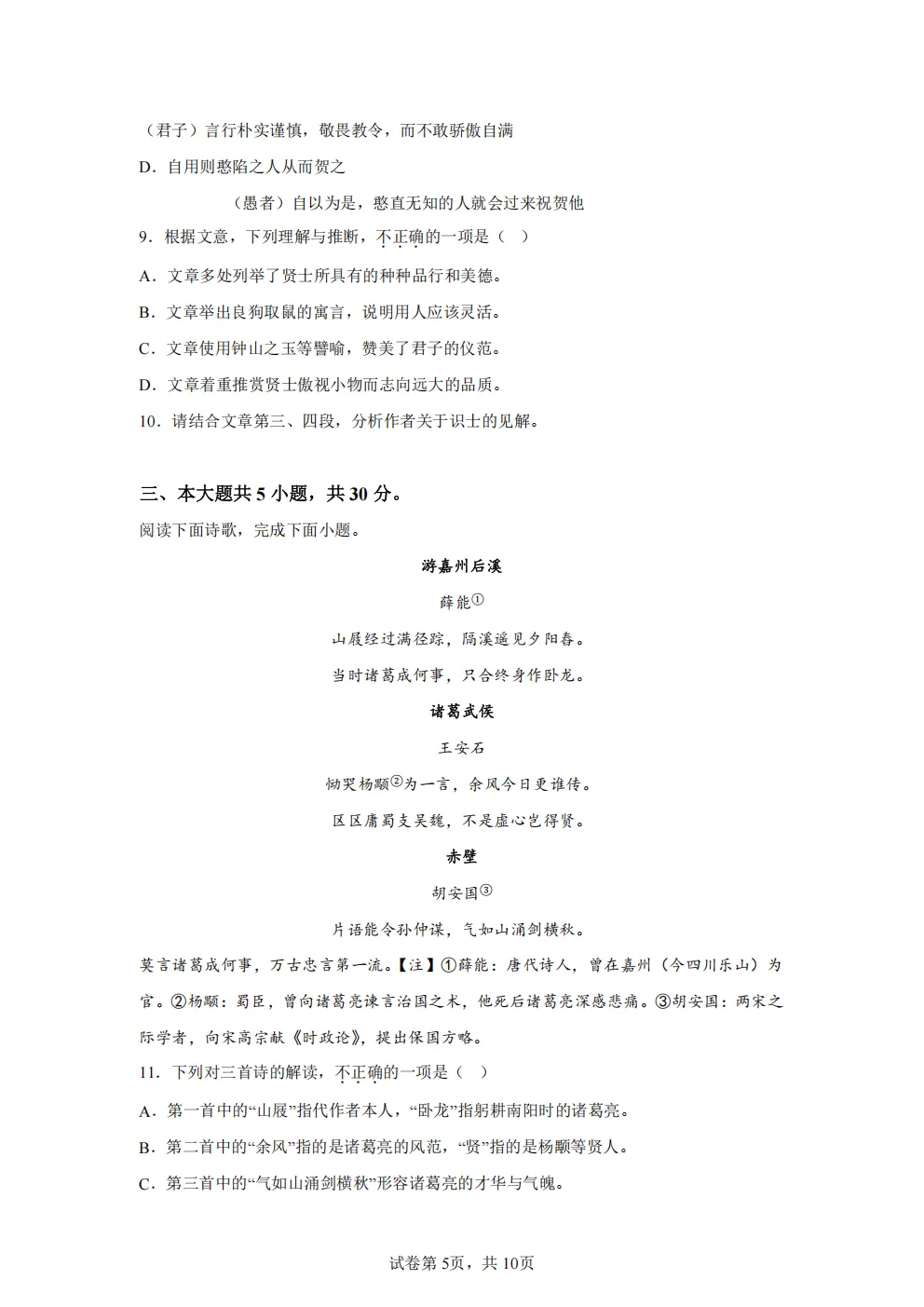 （君子）言行朴实谨慎，敬畏教令，而不敢骄傲自满

D．自用则憨陷之人从而贺之

（愚者）自以为是，憨直无知的人就会过来祝贺他

9．根据文意，下列理解与推断，不正确的一项是（ ）

A．文章多处列举了贤士所具有的种种品行和美德。

B．文章举出良狗取鼠的寓言，说明用人应该灵活。

C．文章使用钟山之玉等譬喻，赞美了君子的仪范。

D．文章着重推赏贤士傲视小物而志向远大的品质。

10．请结合文章第三、四段，分析作者关于识士的见解。

三、本大题共 5 小题，共 30 分。

阅读下面诗歌，完成下面小题。

游嘉州后溪

薛能①

山屐经过满径踪，隔溪遥见夕阳春。

当时诸葛成何事，只合终身作卧龙。

诸葛武侯

王安石

恸哭杨颙②为一言，余风今日更谁传。

区区庸蜀支吴魏，不是虚心岂得贤。

赤壁

胡安国③

片语能令孙仲谋，气如山涌剑横秋。

莫言诸葛成何事，万古忠言第一流。【注】①薛能：唐代诗人，曾在嘉州（今四川乐山）为官。②杨颙：蜀臣，曾向诸葛亮谏言治国之术，他死后诸葛亮深感悲痛。③胡安国：两宋之际学者，向宋高宗献《时政论》，提出保国方略。

11．下列对三首诗的解读，不正确的一项是（ ）

A．第一首中的“山屐”指代作者本人，“卧龙”指躬耕南阳时的诸葛亮。

B．第二首中的“余风”指的是诸葛亮的风范，“贤”指的是杨颙等贤人。

C．第三首中的“气如山涌剑横秋”形容诸葛亮的才华与气魄。

试卷第 5页，共 10页